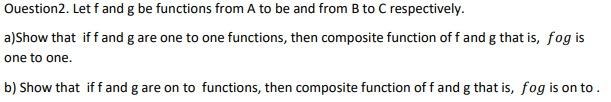 Ouestion2. Let f and g be functions from A to be and from B to C respectively.

a)Show that if f and g are one to one functions, then composite function of f and g that is, $fog$ is one to one.

b) Show that if f and g are on to functions, then composite function of f and g that is, $fog$ is on to .